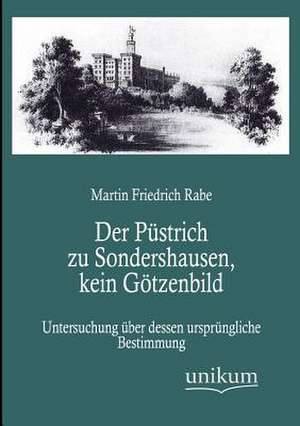 Martin Friedrich Rabe

Der Püstrich
zu Sondershausen,
kein Götzenbild

Untersuchung über dessen ursprüngliche Bestimmung

unikum